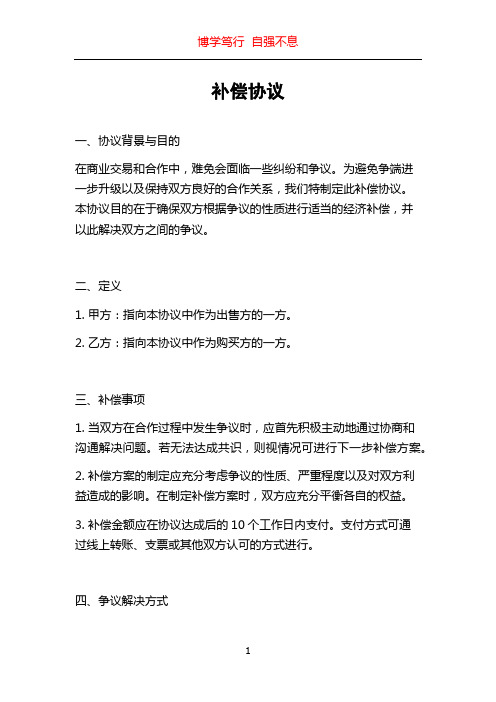 博学笃行 自强不息

补偿协议

一、协议背景与目的

在商业交易和合作中，难免会面临一些纠纷和争议。为避免争端进一步升级以及保持双方良好的合作关系，我们特制定此补偿协议。本协议目的在于确保双方根据争议的性质进行适当的经济补偿，并以此解决双方之间的争议。

二、定义

1. 甲方：指向本协议中作为出售方的一方。

2. 乙方：指向本协议中作为购买方的一方。

三、补偿事项

1. 当双方在合作过程中发生争议时，应首先积极主动地通过协商和沟通解决问题。若无法达成共识，则视情况可进行下一步补偿方案。

2. 补偿方案的制定应充分考虑争议的性质、严重程度以及对双方利益造成的影响。在制定补偿方案时，双方应充分平衡各自的权益。

3. 补偿金额应在协议达成后的 10 个工作日内支付。支付方式可通过线上转账、支票或其他双方认可的方式进行。

四、争议解决方式

1